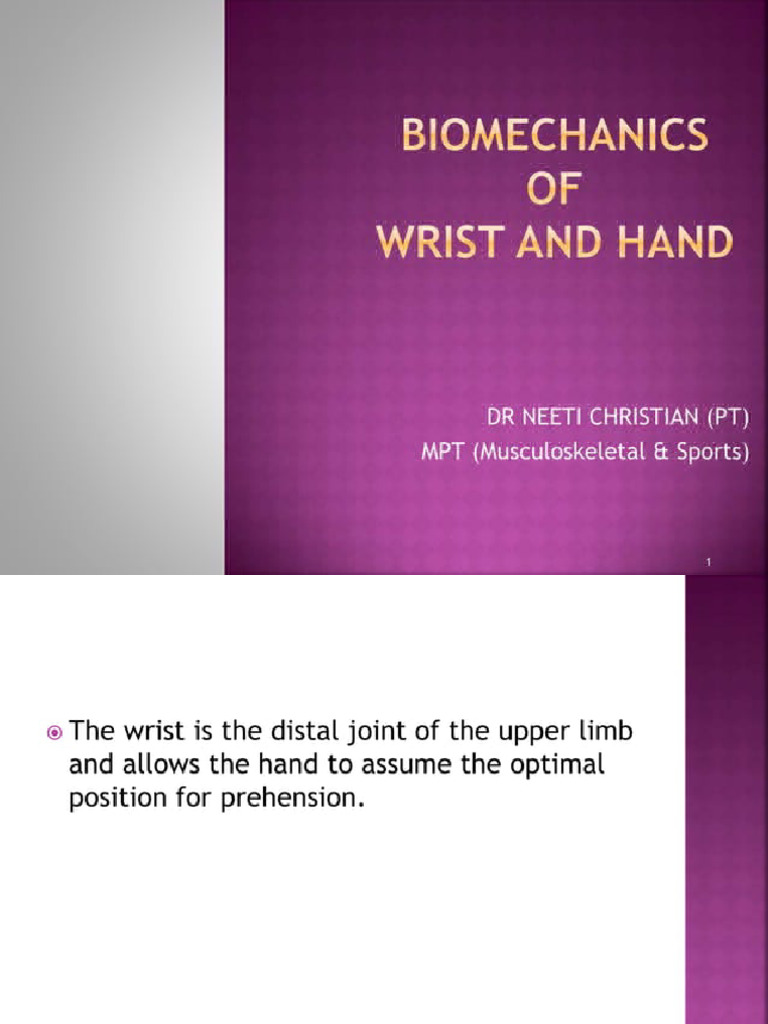 BIOMECHANICS
OF
WRIST AND HAND

DR NEETI CHRISTIAN (PT)
MPT (Musculoskeletal & Sports)

1

The wrist is the distal joint of the upper limb and allows the hand to assume the optimal position for prehension.